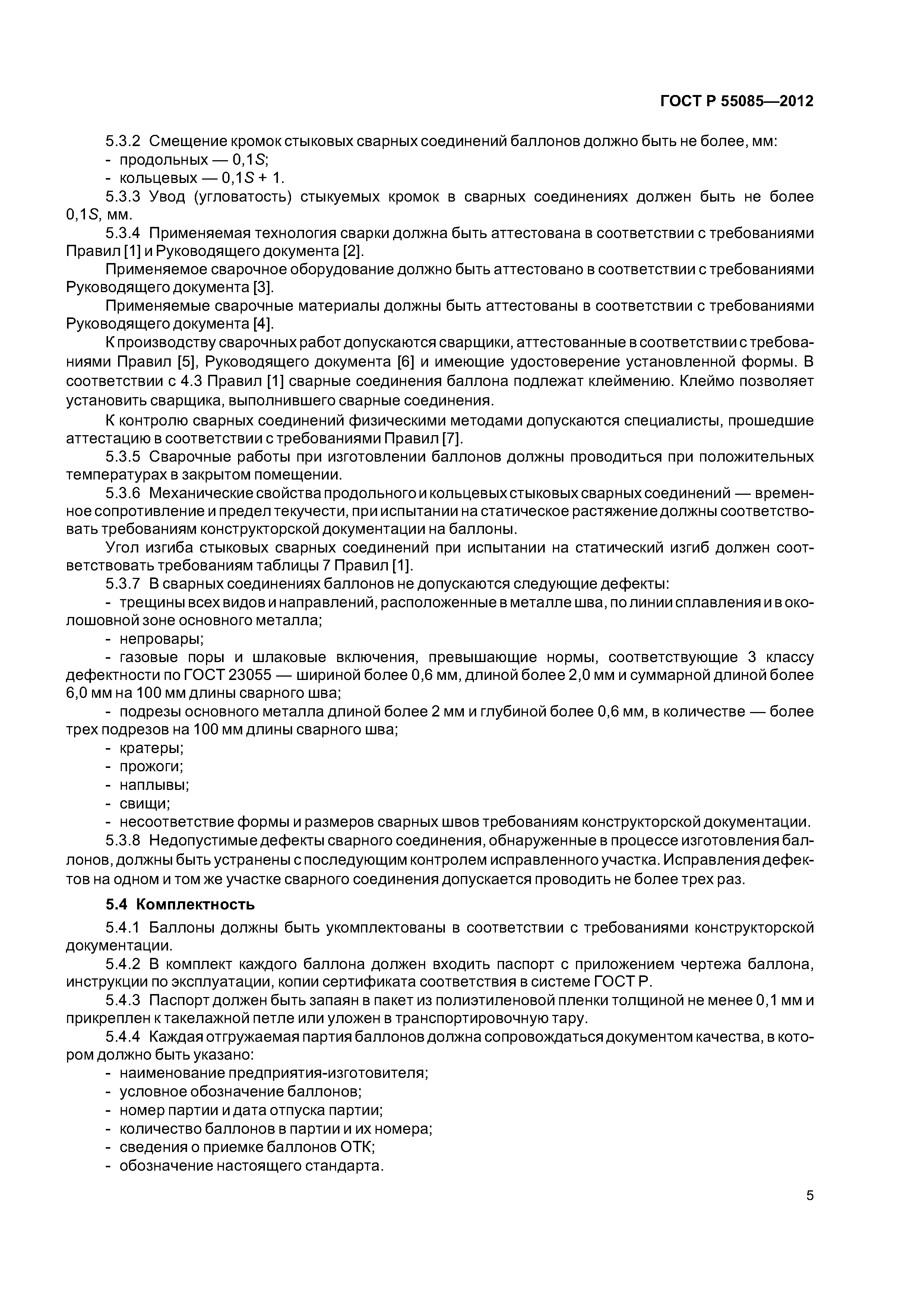 ГОСТ Р 55085—2012

5.3.2 Смещение кромок стыковых сварных соединений баллонов должно быть не более, мм:
- продольных — $0,1S$;
- кольцевых — $0,1S + 1$.

5.3.3 Увод (угловатость) стыкуемых кромок в сварных соединениях должен быть не более $0,1S$, мм.

5.3.4 Применяемая технология сварки должна быть аттестована в соответствии с требованиями Правил [1] и Руководящего документа [2].

Применяемое сварочное оборудование должно быть аттестовано в соответствии с требованиями Руководящего документа [3].

Применяемые сварочные материалы должны быть аттестованы в соответствии с требованиями Руководящего документа [4].

К производству сварочных работ допускаются сварщики, аттестованные в соответствии с требованиями Правил [5], Руководящего документа [6] и имеющие удостоверение установленной формы. В соответствии с 4.3 Правил [1] сварные соединения баллона подлежат клеймению. Клеймо позволяет установить сварщика, выполнившего сварные соединения.

К контролю сварных соединений физическими методами допускаются специалисты, прошедшие аттестацию в соответствии с требованиями Правил [7].

5.3.5 Сварочные работы при изготовлении баллонов должны проводиться при положительных температурах в закрытом помещении.

5.3.6 Механические свойства продольного и кольцевых стыковых сварных соединений — временное сопротивление и предел текучести, при испытании на статическое растяжение должны соответствовать требованиям конструкторской документации на баллоны.

Угол изгиба стыковых сварных соединений при испытании на статический изгиб должен соответствовать требованиям таблицы 7 Правил [1].

5.3.7 В сварных соединениях баллонов не допускаются следующие дефекты:
- трещины всех видов и направлений, расположенные в металле шва, по линии сплавления и в околошовной зоне основного металла;
- непровары;
- газовые поры и шлаковые включения, превышающие нормы, соответствующие 3 классу дефектности по ГОСТ 23055 — шириной более 0,6 мм, длиной более 2,0 мм и суммарной длиной более 6,0 мм на 100 мм длины сварного шва;
- подрезы основного металла длиной более 2 мм и глубиной более 0,6 мм, в количестве — более трех подрезов на 100 мм длины сварного шва;
- кратеры;
- прожоги;
- наплывы;
- свищи;
- несоответствие формы и размеров сварных швов требованиям конструкторской документации.

5.3.8 Недопустимые дефекты сварного соединения, обнаруженные в процессе изготовления баллонов, должны быть устранены с последующим контролем исправленного участка. Исправления дефектов на одном и том же участке сварного соединения допускается проводить не более трех раз.

5.4 Комплектность

5.4.1 Баллоны должны быть укомплектованы в соответствии с требованиями конструкторской документации.

5.4.2 В комплект каждого баллона должен входить паспорт с приложением чертежа баллона, инструкции по эксплуатации, копии сертификата соответствия в системе ГОСТ Р.

5.4.3 Паспорт должен быть запаян в пакет из полиэтиленовой пленки толщиной не менее 0,1 мм и прикреплен к такелажной петле или уложен в транспортировочную тару.

5.4.4 Каждая отгружаемая партия баллонов должна сопровождаться документом качества, в котором должно быть указано:
- наименование предприятия-изготовителя;
- условное обозначение баллонов;
- номер партии и дата отпуска партии;
- количество баллонов в партии и их номера;
- сведения о приемке баллонов ОТК;
- обозначение настоящего стандарта.

5